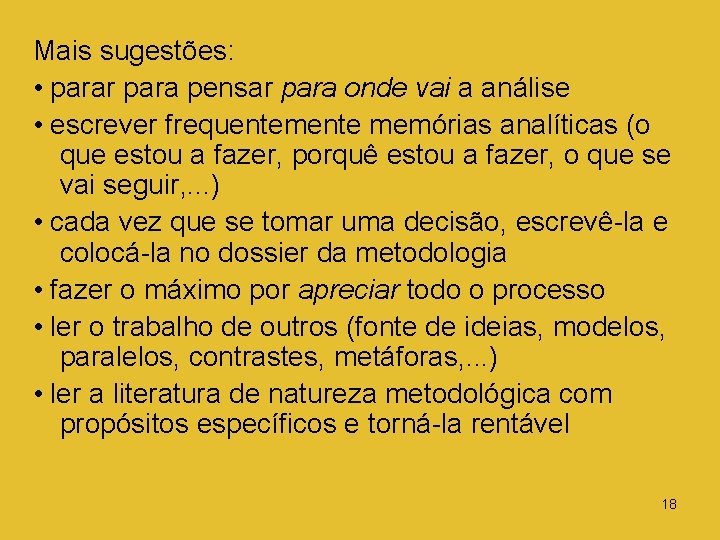 Mais sugestões:

• parar para pensar para onde vai a análise

• escrever frequentemente memórias analíticas (o que estou a fazer, porquê estou a fazer, o que se vai seguir,...)

• cada vez que se tomar uma decisão, escrevê-la e colocá-la no dossier da metodologia

• fazer o máximo por apreciar todo o processo

• ler o trabalho de outros (fonte de ideias, modelos, paralelos, contrastes, metáforas,...)

• ler a literatura de natureza metodológica com propósitos específicos e torná-la rentável

18